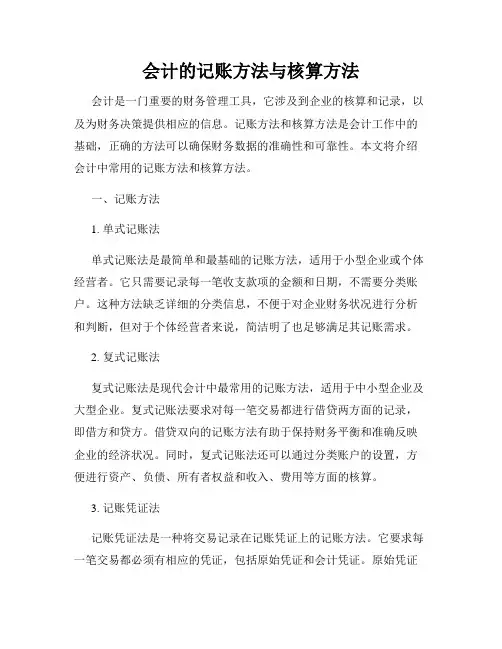 会计的记账方法与核算方法

会计是一门重要的财务管理工具，它涉及到企业的核算和记录，以及为财务决策提供相应的信息。记账方法和核算方法是会计工作中的基础，正确的方法可以确保财务数据的准确性和可靠性。本文将介绍会计中常用的记账方法和核算方法。

一、记账方法

1. 单式记账法

单式记账法是最简单和最基础的记账方法，适用于小型企业或个体经营者。它只需要记录每一笔收支款项的金额和日期，不需要分类账户。这种方法缺乏详细的分类信息，不便于对企业财务状况进行分析和判断，但对于个体经营者来说，简洁明了也足够满足其记账需求。

2. 复式记账法

复式记账法是现代会计中最常用的记账方法，适用于中小型企业及大型企业。复式记账法要求对每一笔交易都进行借贷两方面的记录，即借方和贷方。借贷双向的记账方法有助于保持财务平衡和准确反映企业的经济状况。同时，复式记账法还可以通过分类账户的设置，方便进行资产、负债、所有者权益和收入、费用等方面的核算。

3. 记账凭证法

记账凭证法是一种将交易记录在记账凭证上的记账方法。它要求每一笔交易都必须有相应的凭证，包括原始凭证和会计凭证。原始凭证